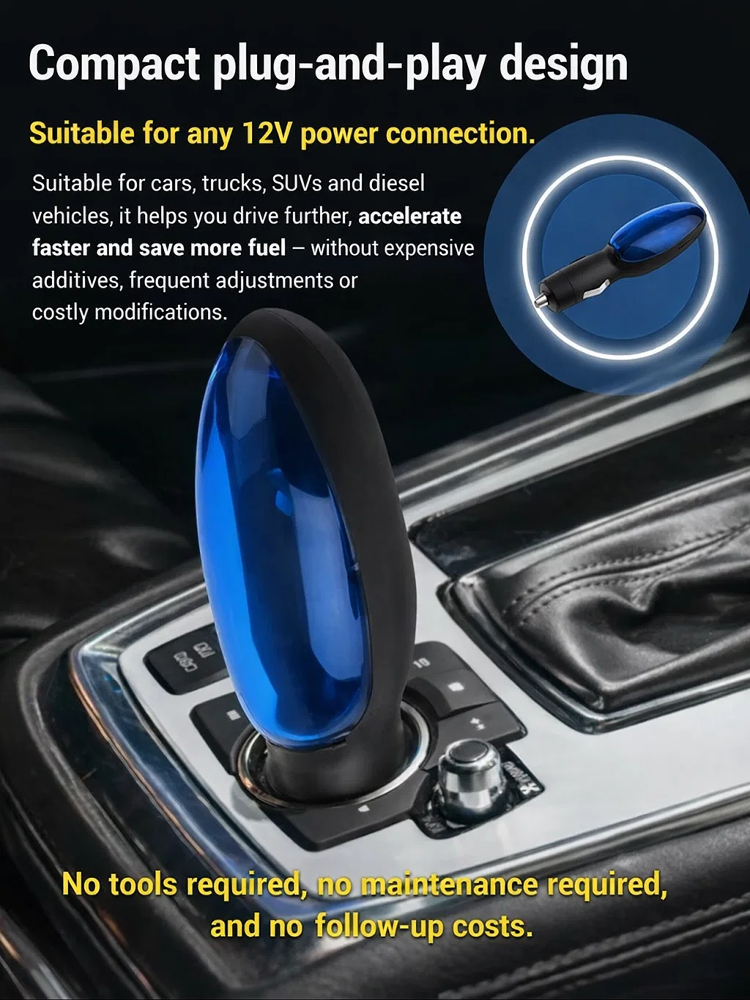 Compact plug-and-play design

Suitable for any 12V power connection.

Suitable for cars, trucks, SUVs and diesel vehicles, it helps you drive further, accelerate faster and save more fuel – without expensive additives, frequent adjustments or costly modifications.

No tools required, no maintenance required, and no follow-up costs.